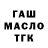 ГАШ
МАСЛО
ТГК